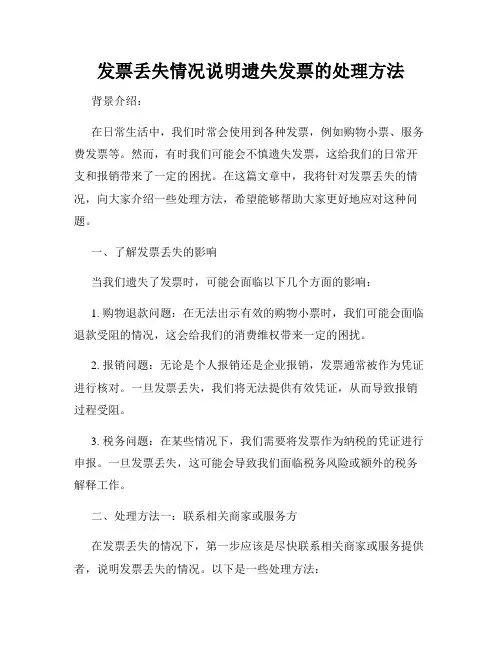 发票丢失情况说明遗失发票的处理方法

背景介绍：

在日常生活中，我们时常会使用到各种发票，例如购物小票、服务费发票等。然而，有时我们可能会不慎遗失发票，这给我们的日常开支和报销带来了一定的困扰。在这篇文章中，我将针对发票丢失的情况，向大家介绍一些处理方法，希望能够帮助大家更好地应对这种问题。

一、了解发票丢失的影响

当我们遗失了发票时，可能会面临以下几个方面的影响：

1. 购物退款问题：在无法出示有效的购物小票时，我们可能会面临退款受阻的情况，这会给我们的消费维权带来一定的困扰。

2. 报销问题：无论是个人报销还是企业报销，发票通常被作为凭证进行核对。一旦发票丢失，我们将无法提供有效凭证，从而导致报销过程受阻。

3. 税务问题：在某些情况下，我们需要将发票作为纳税的凭证进行申报。一旦发票丢失，这可能会导致我们面临税务风险或额外的税务解释工作。

二、处理方法一：联系相关商家或服务方

在发票丢失的情况下，第一步应该是尽快联系相关商家或服务提供者，说明发票丢失的情况。以下是一些处理方法：